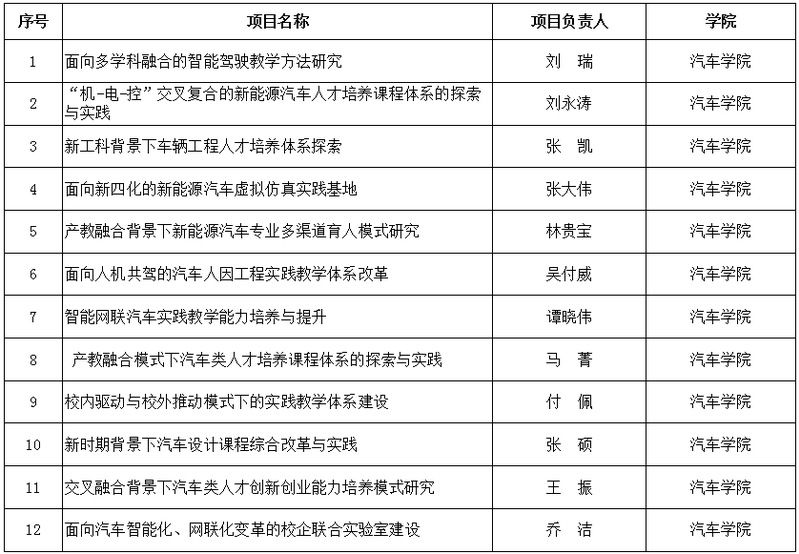 | 序号 | 项目名称 | 项目负责人 | 学院 |
|---|---|---|---|
| 1 | 面向多学科融合的智能驾驶教学方法研究 | 刘 瑞 | 汽车学院 |
| 2 | “机-电-控”交叉复合的新能源汽车人才培养课程体系的探索与实践 | 刘永涛 | 汽车学院 |
| 3 | 新工科背景下车辆工程人才培养体系探索 | 张 凯 | 汽车学院 |
| 4 | 面向新四化的新能源汽车虚拟仿真实践基地 | 张大伟 | 汽车学院 |
| 5 | 产教融合背景下新能源汽车专业多渠道育人模式研究 | 林贵宝 | 汽车学院 |
| 6 | 面向人机共驾的汽车人因工程实践教学体系改革 | 吴付威 | 汽车学院 |
| 7 | 智能网联汽车实践教学能力培养与提升 | 谭晓伟 | 汽车学院 |
| 8 | 产教融合模式下汽车类人才培养课程体系的探索与实践 | 马 菁 | 汽车学院 |
| 9 | 校内驱动与校外推动模式下的实践教学体系建设 | 付 佩 | 汽车学院 |
| 10 | 新时期背景下汽车设计课程综合改革与实践 | 张 硕 | 汽车学院 |
| 11 | 交叉融合背景下汽车类人才创新创业能力培养模式研究 | 王 振 | 汽车学院 |
| 12 | 面向汽车智能化、网联化变革的校企联合实验室建设 | 乔 洁 | 汽车学院 |